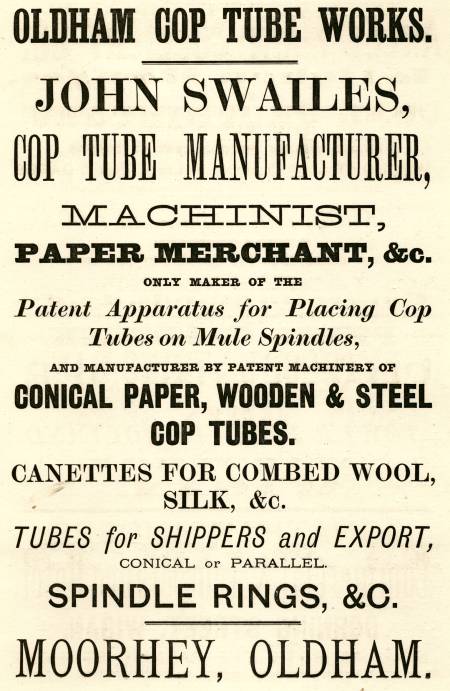 OLDHAM COP TUBE WORKS.

JOHN SWAILES,

COP TUBE MANUFACTURER,

MACHINIST,

PAPER MERCHANT, &c.

ONLY MAKER OF THE

Patent Apparatus for Placing Cop Tubes on Mule Spindles,

AND MANUFACTURER BY PATENT MACHINERY OF

CONICAL PAPER, WOODEN & STEEL COP TUBES.

CANETTES FOR COMBED WOOL, SILK, &c.

TUBES for SHIPPERS and EXPORT,

CONICAL or PARALLEL.

SPINDLE RINGS, &C.

MOORHEY, OLDHAM.